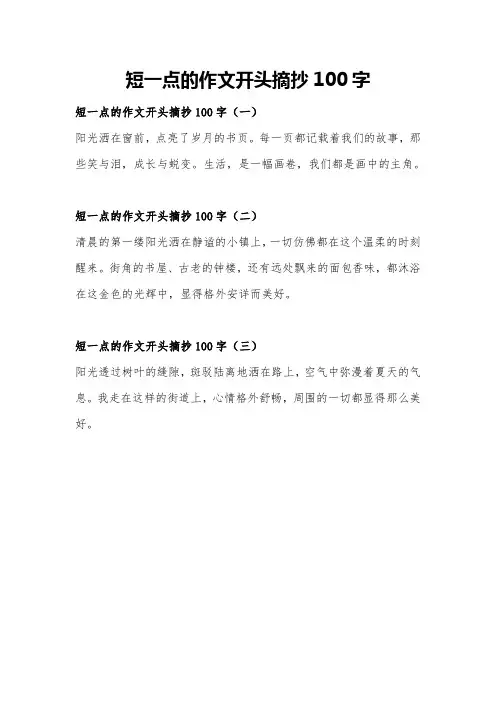 短一点的作文开头摘抄 100 字

短一点的作文开头摘抄 100 字（一）

阳光洒在窗前，点亮了岁月的书页。每一页都记载着我们的故事，那些笑与泪，成长与蜕变。生活，是一幅画卷，我们都是画中的主角。

短一点的作文开头摘抄 100 字（二）

清晨的第一缕阳光洒在静谧的小镇上，一切仿佛都在这个温柔的时刻醒来。街角的书屋、古老的钟楼，还有远处飘来的面包香味，都沐浴在这金色的光辉中，显得格外安详而美好。

短一点的作文开头摘抄 100 字（三）

阳光透过树叶的缝隙，斑驳陆离地洒在路上，空气中弥漫着夏天的气息。我走在这样的街道上，心情格外舒畅，周围的一切都显得那么美好。